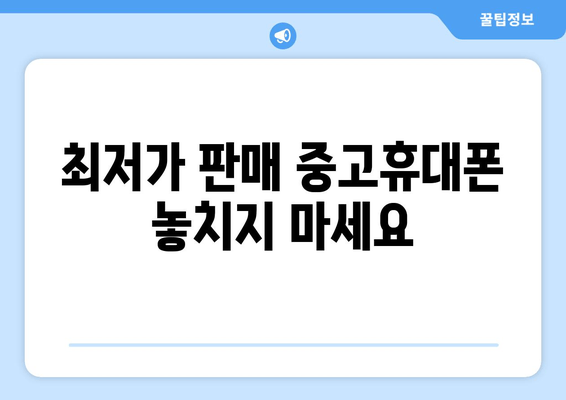 꿀팁정보

최저가 판매 중고휴대폰 놓치지 마세요